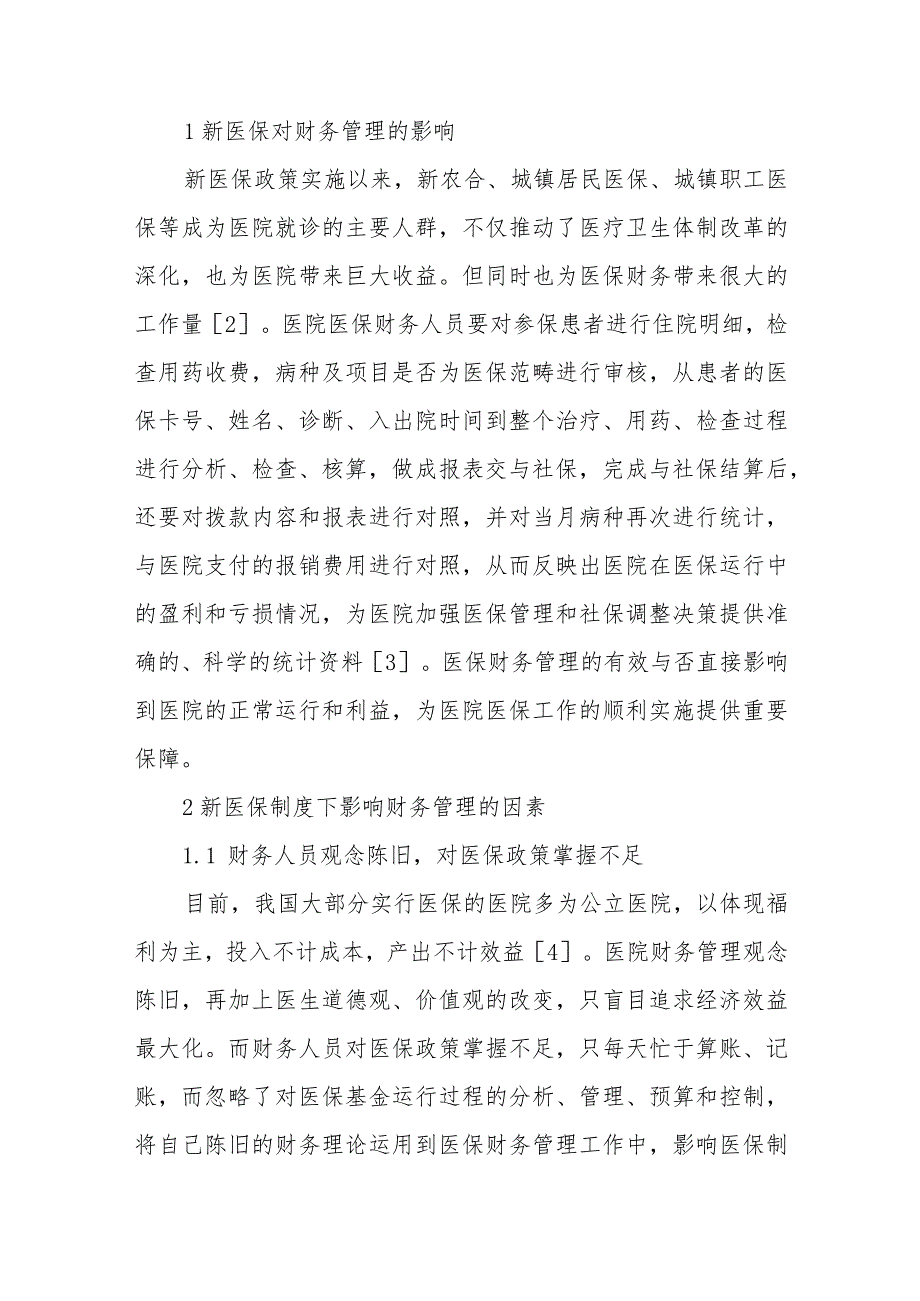 1 新医保对财务管理的影响

新医保政策实施以来，新农合、城镇居民医保、城镇职工医保等成为医院就诊的主要人群，不仅推动了医疗卫生体制改革的深化，也为医院带来巨大收益。但同时也为医保财务带来很大的工作量［2］。医院医保财务人员要对参保患者进行住院明细，检查用药收费，病种及项目是否为医保范畴进行审核，从患者的医保卡号、姓名、诊断、入出院时间到整个治疗、用药、检查过程进行分析、检查、核算，做成报表交与社保，完成与社保结算后，还要对拨款内容和报表进行对照，并对当月病种再次进行统计，与医院支付的报销费用进行对照，从而反映出医院在医保运行中的盈利和亏损情况，为医院加强医保管理和社保调整决策提供准确的、科学的统计资料［3］。医保财务管理的有效与否直接影响到医院的正常运行和利益，为医院医保工作的顺利实施提供重要保障。

2 新医保制度下影响财务管理的因素

1.1 财务人员观念陈旧，对医保政策掌握不足

目前，我国大部分实行医保的医院多为公立医院，以体现福利为主，投入不计成本，产出不计效益［4］。医院财务管理观念陈旧，再加上医生道德观、价值观的改变，只盲目追求经济效益最大化。而财务人员对医保政策掌握不足，只每天忙于算账、记账，而忽略了对医保基金运行过程的分析、管理、预算和控制，将自己陈旧的财务理论运用到医保财务管理工作中，影响医保制